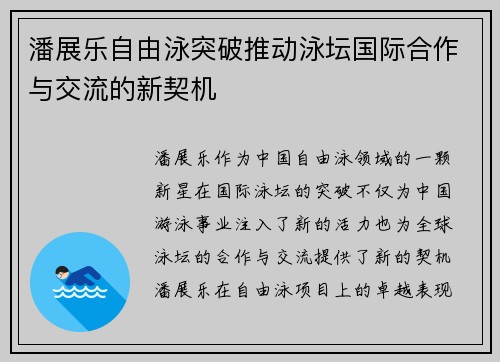 潘展乐自由泳突破推动泳坛国际合作与交流的新契机

潘展乐作为中国自由泳领域的一颗新星在国际泳坛的突破不仅为中国游泳事业注入了新的活力也为全球泳坛的合作与交流提供了新的契机潘展乐在自由泳项目上的卓越表现